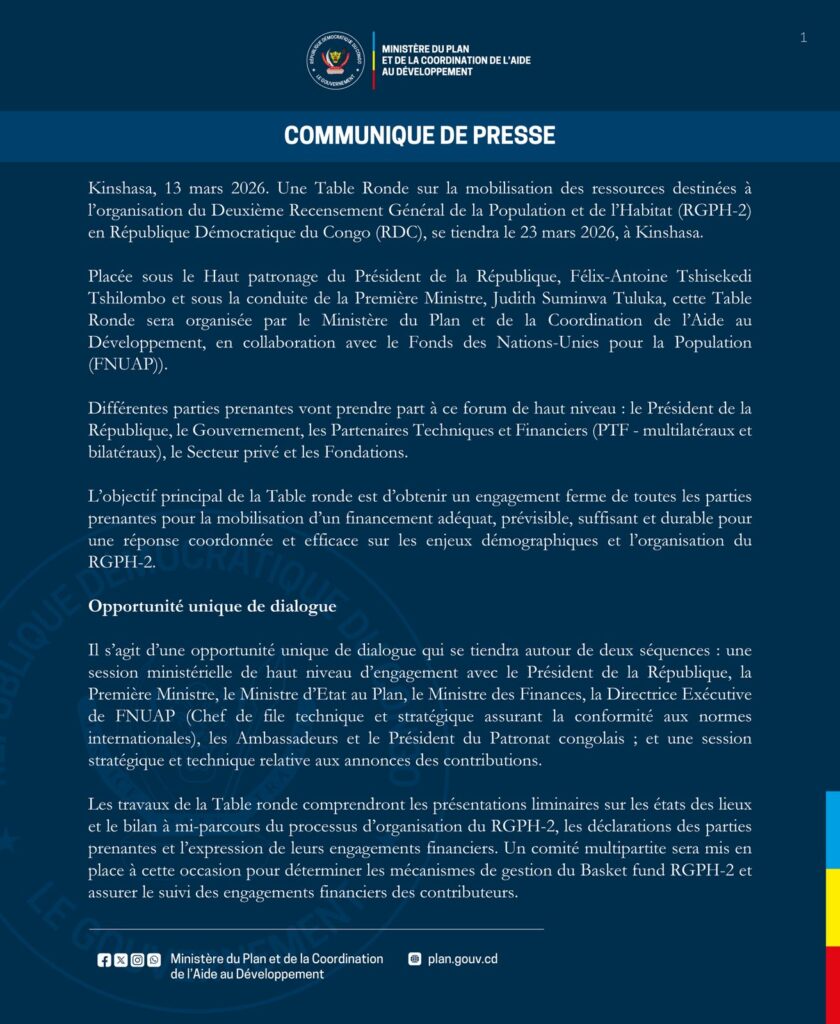 RÉPUBLIQUE DÉMOCRATIQUE DU CONGO
LE GOUVERNEMENT

MINISTÈRE DU PLAN ET DE LA COORDINATION DE L'AIDE AU DÉVELOPPEMENT

1

COMMUNIQUE DE PRESSE

Kinshasa, 13 mars 2026. Une Table Ronde sur la mobilisation des ressources destinées à l'organisation du Deuxième Recensement Général de la Population et de l'Habitat (RGPH-2) en République Démocratique du Congo (RDC), se tiendra le 23 mars 2026, à Kinshasa.

Placée sous le Haut patronage du Président de la République, Félix-Antoine Tshisekedi Tshilombo et sous la conduite de la Première Ministre, Judith Suminwa Tuluka, cette Table Ronde sera organisée par le Ministère du Plan et de la Coordination de l'Aide au Développement, en collaboration avec le Fonds des Nations-Unies pour la Population (FNUAP)).

Différentes parties prenantes vont prendre part à ce forum de haut niveau : le Président de la République, le Gouvernement, les Partenaires Techniques et Financiers (PTF - multilatéraux et bilatéraux), le Secteur privé et les Fondations.

L'objectif principal de la Table ronde est d'obtenir un engagement ferme de toutes les parties prenantes pour la mobilisation d'un financement adéquat, prévisible, suffisant et durable pour une réponse coordonnée et efficace sur les enjeux démographiques et l'organisation du RGPH-2.

Opportunité unique de dialogue

Il s'agit d'une opportunité unique de dialogue qui se tiendra autour de deux séquences : une session ministérielle de haut niveau d'engagement avec le Président de la République, la Première Ministre, le Ministre d'Etat au Plan, le Ministre des Finances, la Directrice Exécutive de FNUAP (Chef de file technique et stratégique assurant la conformité aux normes internationales), les Ambassadeurs et le Président du Patronat congolais ; et une session stratégique et technique relative aux annonces des contributions.

Les travaux de la Table ronde comprendront les présentations liminaires sur les états des lieux et le bilan à mi-parcours du processus d'organisation du RGPH-2, les déclarations des parties prenantes et l'expression de leurs engagements financiers. Un comité multipartite sera mis en place à cette occasion pour déterminer les mécanismes de gestion du Basket fund RGPH-2 et assurer le suivi des engagements financiers des contributeurs.

Ministère du Plan et de la Coordination de l'Aide au Développement

plan.gouv.cd